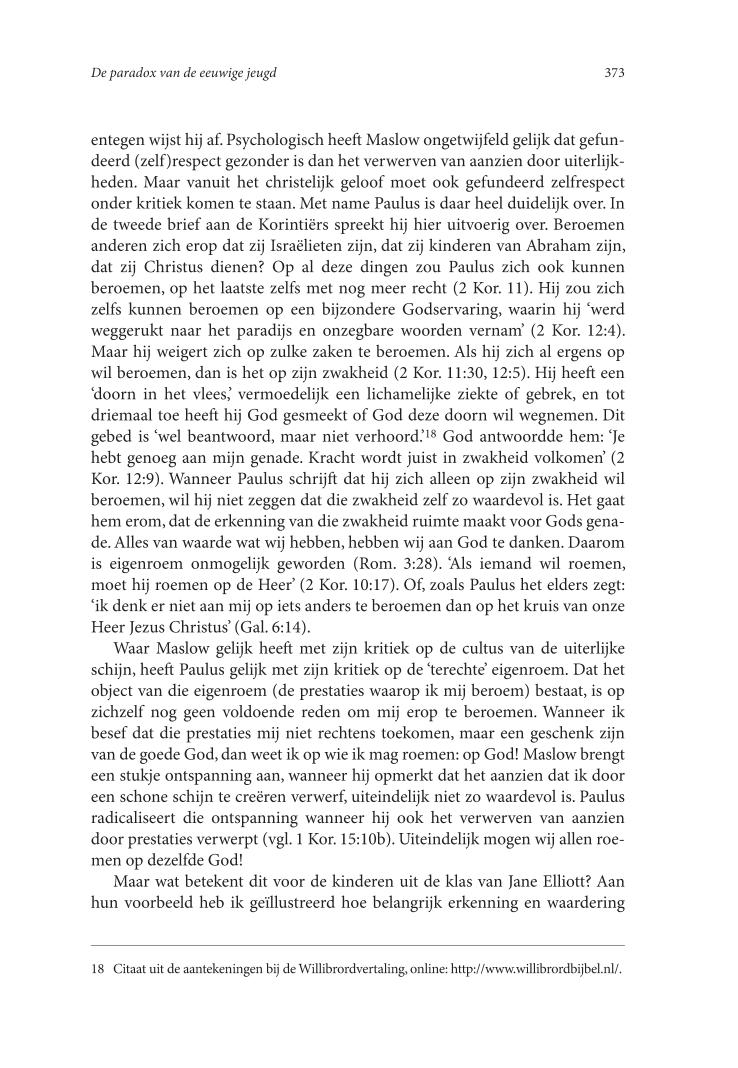 De paradox van de eeuwige jeugd

373

entegen wijst hij af. Psychologisch heeft Maslow ongetwijfeld gelijk dat gefundeerd (zelf)respect gezonder is dan het verwerven van aanzien door uiterlijkheden. Maar vanuit het christelijk geloof moet ook gefundeerd zelfrespect onder kritiek komen te staan. Met name Paulus is daar heel duidelijk over. In de tweede brief aan de Korintiërs spreekt hij hier uitvoerig over. Beroemen anderen zich erop dat zij Israëlieten zijn, dat zij kinderen van Abraham zijn, dat zij Christus dienen? Op al deze dingen zou Paulus zich ook kunnen beroemen, op het laatste zelfs met nog meer recht (2 Kor. 11). Hij zou zich zelfs kunnen beroemen op een bijzondere Godservaring, waarin hij 'werd weggerukt naar het paradijs en onzegbare woorden vernam' (2 Kor. 12:4). Maar hij weigert zich op zulke zaken te beroemen. Als hij zich al ergens op wil beroemen, dan is het op zijn zwakheid (2 Kor. 11:30, 12:5). Hij heeft een 'doorn in het vlees,' vermoedelijk een lichamelijke ziekte of gebrek, en tot driemaal toe heeft hij God gesmeekt of God deze doorn wil wegnemen. Dit gebed is 'wel beantwoord, maar niet verhoord.'$^{18}$ God antwoordde hem: 'Je hebt genoeg aan mijn genade. Kracht wordt juist in zwakheid volkomen' (2 Kor. 12:9). Wanneer Paulus schrijft dat hij zich alleen op zijn zwakheid wil beroemen, wil hij niet zeggen dat die zwakheid zelf zo waardevol is. Het gaat hem erom, dat de erkenning van die zwakheid ruimte maakt voor Gods genade. Alles van waarde wat wij hebben, hebben wij aan God te danken. Daarom is eigenroem onmogelijk geworden (Rom. 3:28). 'Als iemand wil roemen, moet hij roemen op de Heer' (2 Kor. 10:17). Of, zoals Paulus het elders zegt: 'ik denk er niet aan mij op iets anders te beroemen dan op het kruis van onze Heer Jezus Christus' (Gal. 6:14).

Waar Maslow gelijk heeft met zijn kritiek op de cultus van de uiterlijke schijn, heeft Paulus gelijk met zijn kritiek op de 'terechte' eigenroem. Dat het object van die eigenroem (de prestaties waarop ik mij beroem) bestaat, is op zichzelf nog geen voldoende reden om mij erop te beroemen. Wanneer ik besef dat die prestaties mij niet rechtens toekomen, maar een geschenk zijn van de goede God, dan weet ik op wie ik mag roemen: op God! Maslow brengt een stukje ontspanning aan, wanneer hij opmerkt dat het aanzien dat ik door een schone schijn te creëren verwerf, uiteindelijk niet zo waardevol is. Paulus radicaliseert die ontspanning wanneer hij ook het verwerven van aanzien door prestaties verwerpt (vgl. 1 Kor. 15:10b). Uiteindelijk mogen wij allen roemen op dezelfde God!

Maar wat betekent dit voor de kinderen uit de klas van Jane Elliott? Aan hun voorbeeld heb ik geïllustreerd hoe belangrijk erkenning en waardering

18 Citaat uit de aantekeningen bij de Willibrordvertaling, online: http://www.willibrordbijbel.nl/.